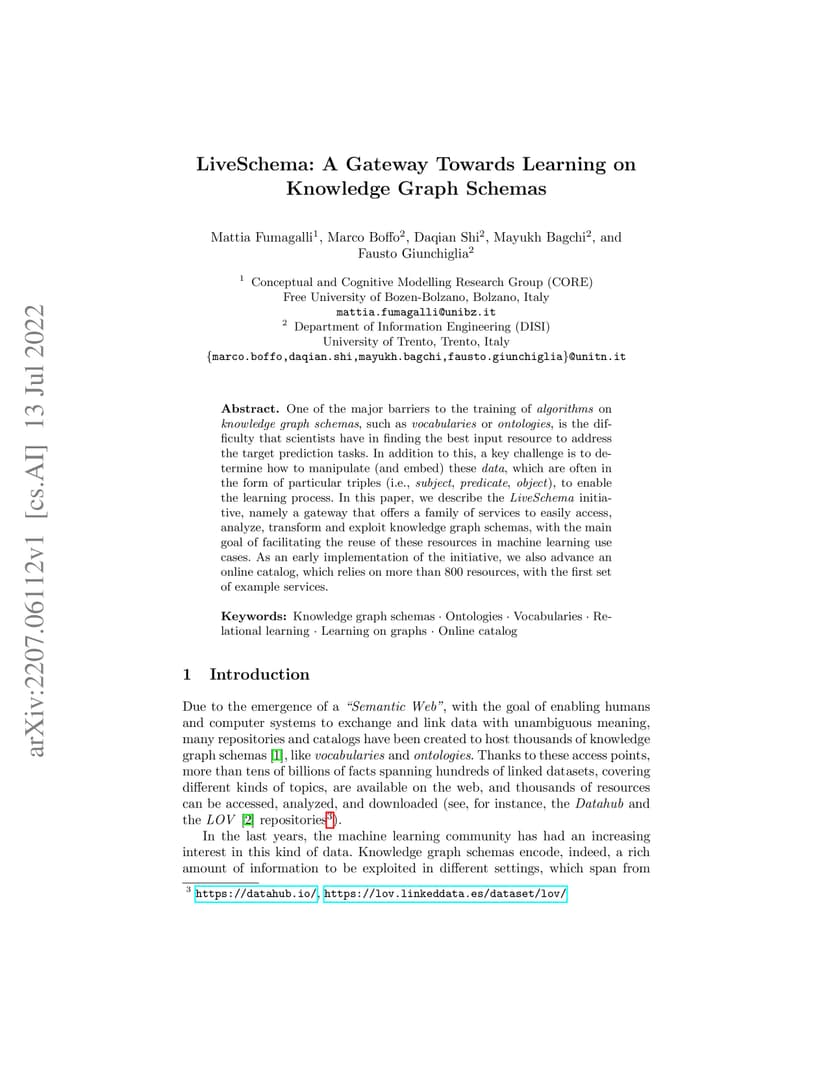 arXiv:2207.06112v1 [cs.AI] 13 Jul 2022

LiveSchema: A Gateway Towards Learning on Knowledge Graph Schemas

Mattia Fumagalli$^1$, Marco Boffo$^2$, Daqian Shi$^2$, Mayukh Bagchi$^2$, and Fausto Giunchiglia$^2$

$^1$ Conceptual and Cognitive Modelling Research Group (CORE)
Free University of Bozen-Bolzano, Bolzano, Italy
mattia.fumagalli@unibz.it
$^2$ Department of Information Engineering (DISI)
University of Trento, Trento, Italy
{marco.boffo,daqian.shi,mayukh.bagchi,fausto.giunchiglia}@unitn.it

Abstract. One of the major barriers to the training of algorithms on knowledge graph schemas, such as vocabularies or ontologies, is the difficulty that scientists have in finding the best input resource to address the target prediction tasks. In addition to this, a key challenge is to determine how to manipulate (and embed) these data, which are often in the form of particular triples (i.e., subject, predicate, object), to enable the learning process. In this paper, we describe the LiveSchema initiative, namely a gateway that offers a family of services to easily access, analyze, transform and exploit knowledge graph schemas, with the main goal of facilitating the reuse of these resources in machine learning use cases. As an early implementation of the initiative, we also advance an online catalog, which relies on more than 800 resources, with the first set of example services.

Keywords: Knowledge graph schemas · Ontologies · Vocabularies · Relational learning · Learning on graphs · Online catalog

1 Introduction

Due to the emergence of a "Semantic Web", with the goal of enabling humans and computer systems to exchange and link data with unambiguous meaning, many repositories and catalogs have been created to host thousands of knowledge graph schemas [1], like vocabularies and ontologies. Thanks to these access points, more than tens of billions of facts spanning hundreds of linked datasets, covering different kinds of topics, are available on the web, and thousands of resources can be accessed, analyzed, and downloaded (see, for instance, the Datahub and the LOV [2] repositories$^3$).

In the last years, the machine learning community has had an increasing interest in this kind of data. Knowledge graph schemas encode, indeed, a rich amount of information to be exploited in different settings, which span from

$^3$ https://datahub.io/, https://lov.linkeddata.es/dataset/lov/